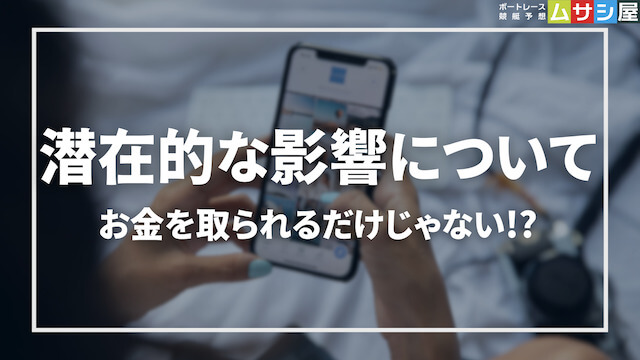 ボートレース
競艇予想
ムサシ屋

潜在的な影響について

お金を取られるだけじゃない!?